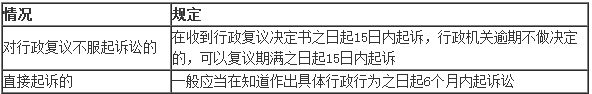 | 情况 | 规定 |
|---|---|
| 对行政复议不服起诉讼的 | 在收到行政复议决定书之日起15日内起诉，行政机关逾期不做决定的，可以复议期满之日起15日内起诉 |
| 直接起诉的 | 一般应当在知道作出具体行政行为之日起6个月内起诉讼 |